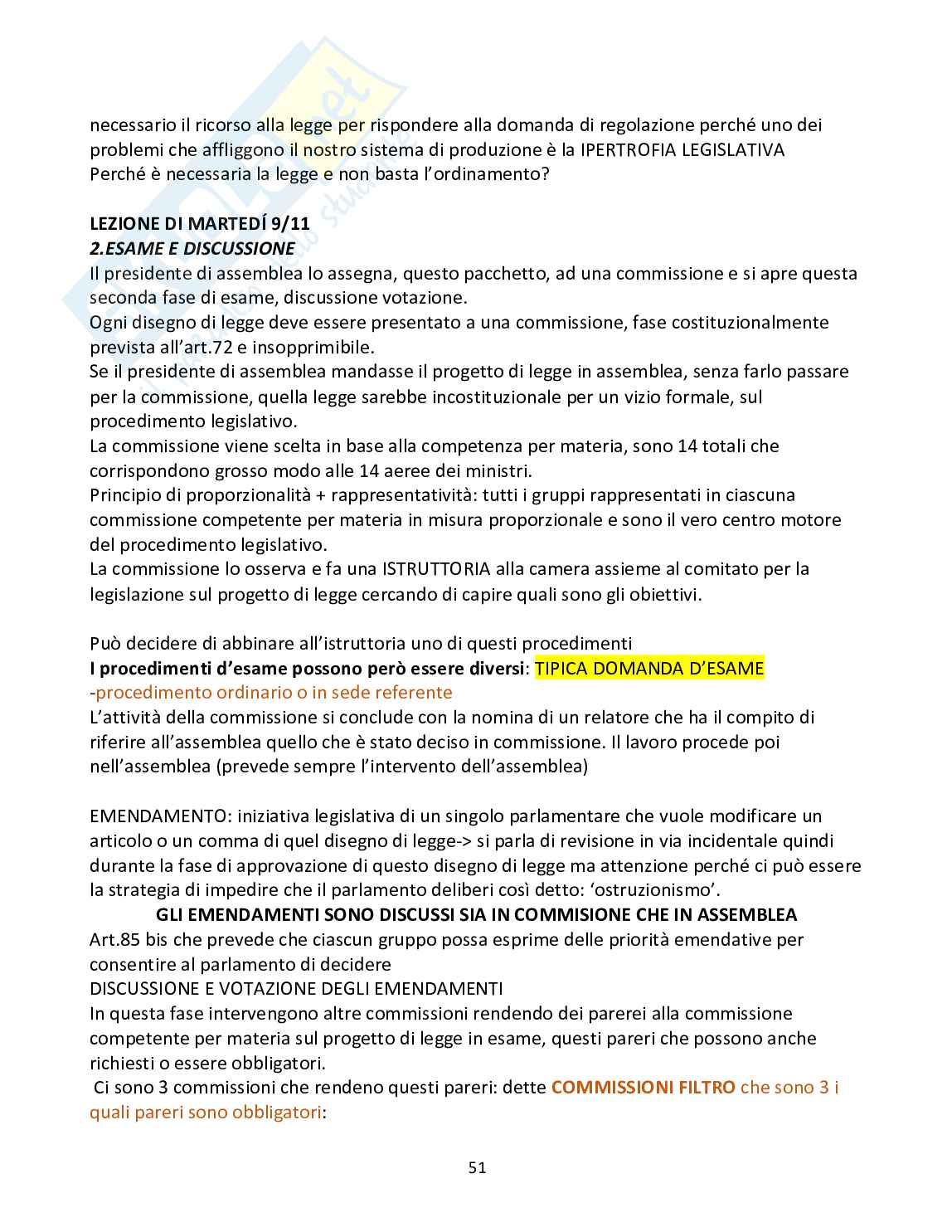 necessario il ricorso alla legge per rispondere alla domanda di regolazione perché uno dei problemi che affliggono il nostro sistema di produzione è la IPERTROFIA LEGISLATIVA
Perché è necessaria la legge e non basta l'ordinamento?

LEZIONE DI MARTEDÍ 9/11
2.ESAME E DISCUSSIONE
Il presidente di assemblea lo assegna, questo pacchetto, ad una commissione e si apre questa seconda fase di esame, discussione votazione.
Ogni disegno di legge deve essere presentato a una commissione, fase costituzionalmente prevista all'art.72 e insopprimibile.
Se il presidente di assemblea mandasse il progetto di legge in assemblea, senza farlo passare per la commissione, quella legge sarebbe incostituzionale per un vizio formale, sul procedimento legislativo.
La commissione viene scelta in base alla competenza per materia, sono 14 totali che corrispondono grosso modo alle 14 aeree dei ministri.
Principio di proporzionalità + rappresentatività: tutti i gruppi rappresentati in ciascuna commissione competente per materia in misura proporzionale e sono il vero centro motore del procedimento legislativo.
La commissione lo osserva e fa una ISTRUTTORIA alla camera assieme al comitato per la legislazione sul progetto di legge cercando di capire quali sono gli obiettivi.

Può decidere di abbinare all'istruttoria uno di questi procedimenti
I procedimenti d'esame possono però essere diversi: TIPICA DOMANDA D'ESAME
-procedimento ordinario o in sede referente
L'attività della commissione si conclude con la nomina di un relatore che ha il compito di riferire all'assemblea quello che è stato deciso in commissione. Il lavoro procede poi nell'assemblea (prevede sempre l'intervento dell'assemblea)

EMENDAMENTO: iniziativa legislativa di un singolo parlamentare che vuole modificare un articolo o un comma di quel disegno di legge-> si parla di revisione in via incidentale quindi durante la fase di approvazione di questo disegno di legge ma attenzione perché ci può essere la strategia di impedire che il parlamento deliberi così detto: 'ostruzionismo'.
GLI EMENDAMENTI SONO DISCUSSI SIA IN COMMISIONE CHE IN ASSEMBLEA
Art.85 bis che prevede che ciascun gruppo possa esprime delle priorità emendative per consentire al parlamento di decidere
DISCUSSIONE E VOTAZIONE DEGLI EMENDAMENTI
In questa fase intervengono altre commissioni rendendo dei parerei alla commissione competente per materia sul progetto di legge in esame, questi pareri che possono anche richiesti o essere obbligatori.
Ci sono 3 commissioni che rendeno questi pareri: dette COMMISSIONI FILTRO che sono 3 i quali pareri sono obbligatori:

51